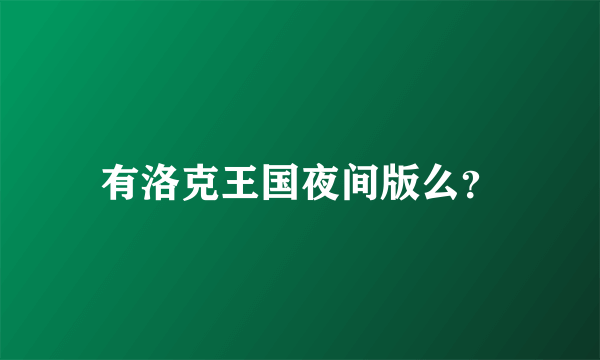 有洛克王国夜间版么?